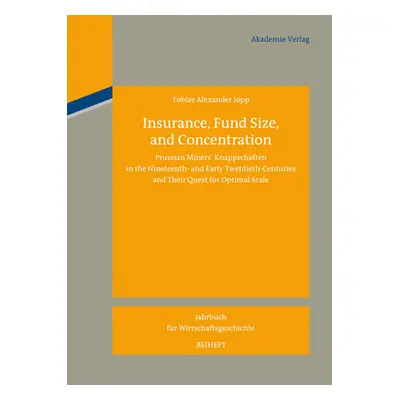 Akademie Verlag

Tobias Alexander Jopp

Insurance, Fund Size, and Concentration

Prussian Miners' Knappschaften in the Nineteenth- and Early Twentieth-Centuries and Their Quest for Optimal Scale

Jahrbuch für Wirtschaftsgeschichte

BEIHEFT